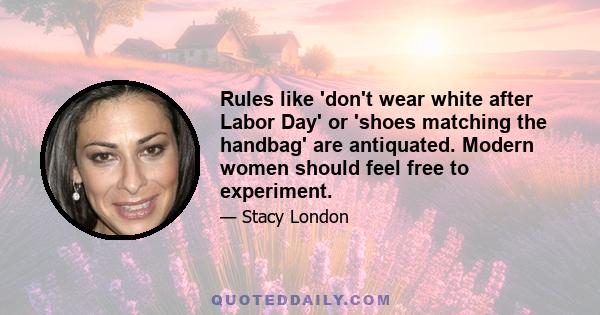 Rules like 'don't wear white after Labor Day' or 'shoes matching the handbag' are antiquated. Modern women should feel free to experiment.

— Stacy London

QUOTEDDAILY.COM